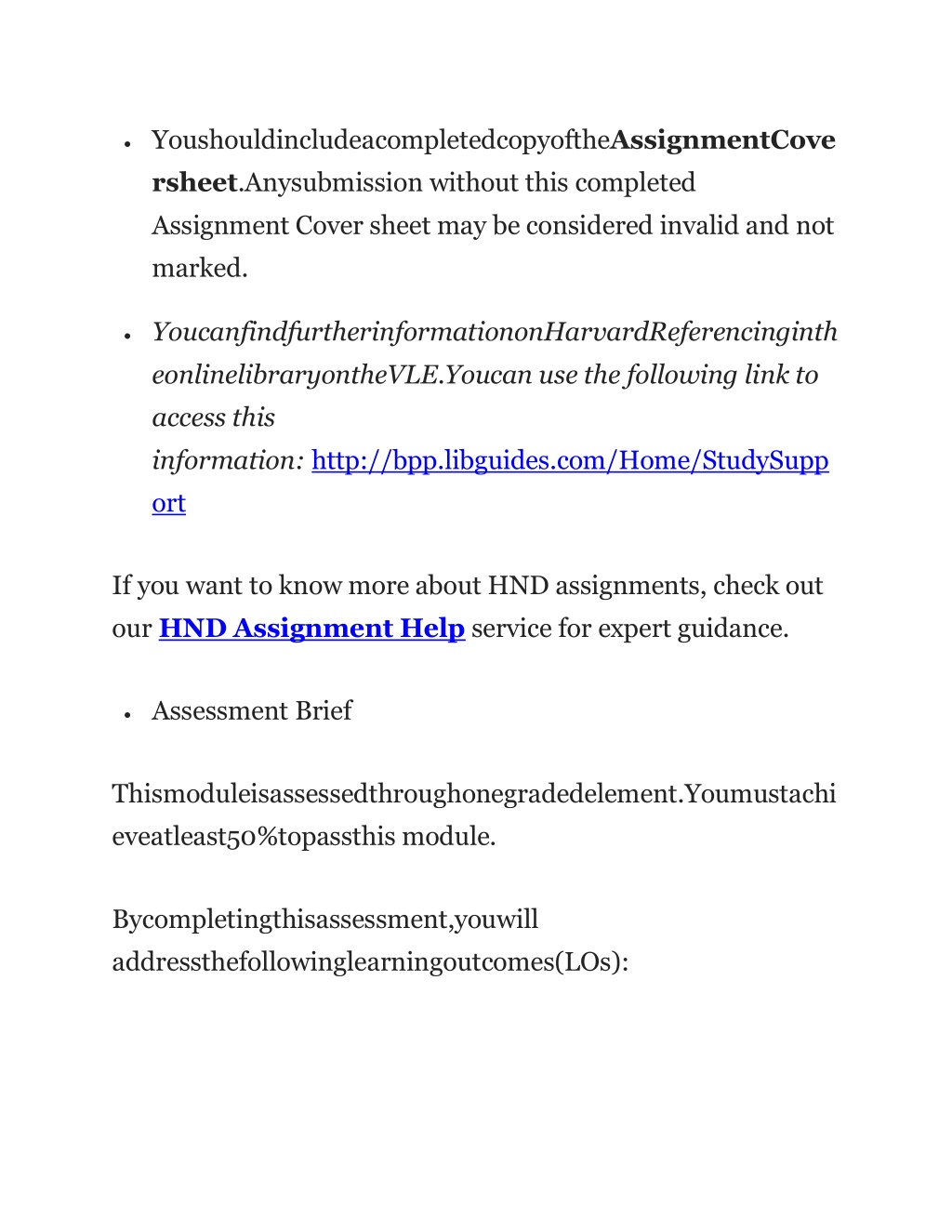 • YoushouldincludeacompletedcopyoftheAssignmentCoversheet.Anysubmission without this completed Assignment Cover sheet may be considered invalid and not marked.

• YoucanfindfurtherinformationonHarvardReferencingintheonlinelibraryontheVLE.Youcan use the following link to access this information: http://bpp.libguides.com/Home/StudySupport

If you want to know more about HND assignments, check out our HND Assignment Help service for expert guidance.

• Assessment Brief

Thismoduleisassessedthroughonegradedelement.Youmustachieveatleast50%topassthis module.

Bycompletingthisassessment,youwill addressthefollowinglearningoutcomes(LOs):